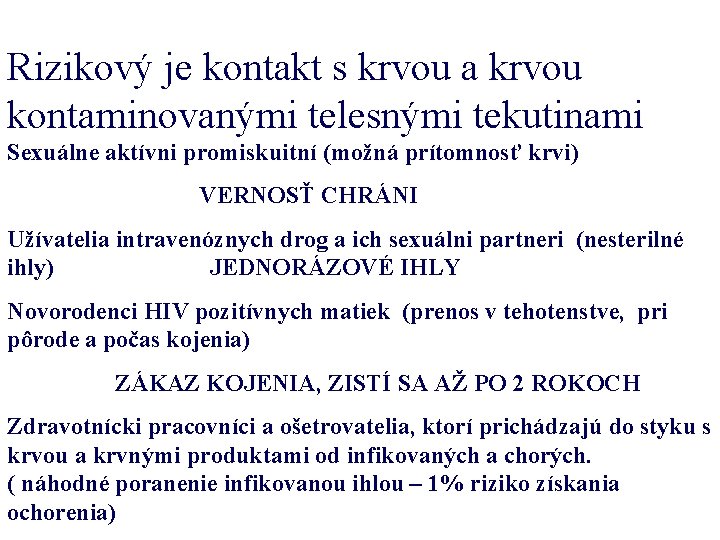 Rizikový je kontakt s krvou a krvou kontaminovanými telesnými tekutinami
Sexuálne aktívni promiskuitní (možná prítomnosť krvi)

VERNOSŤ CHRÁNI

Užívatelia intravenóznych drog a ich sexuálni partneri (nesterilné ihly) JEDNORÁZOVÉ IHLY

Novorodenci HIV pozitívnych matiek (prenos v tehotenstve, pri pôrode a počas kojenia)

ZÁKAZ KOJENIA, ZISTÍ SA AŽ PO 2 ROKOCH

Zdravotnícki pracovníci a ošetrovatelia, ktorí prichádzajú do styku s krvou a krvnými produktami od infikovaných a chorých.
( náhodné poranenie infikovanou ihlou – 1% riziko získania ochorenia)